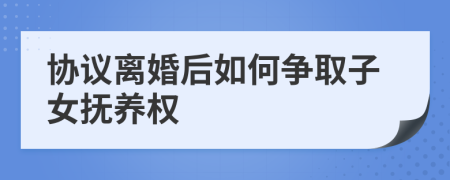 协议离婚后如何争取子女抚养权